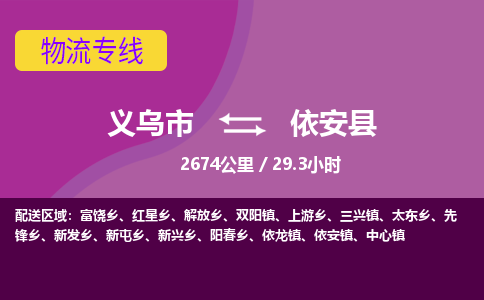 物流专线

义乌市 依安县

2674公里 / 29.3小时

配送区域：富饶乡、红星乡、解放乡、双阳镇、上游乡、三兴镇、太东乡、先锋乡、新发乡、新屯乡、新兴乡、阳春乡、依龙镇、依安镇、中心镇